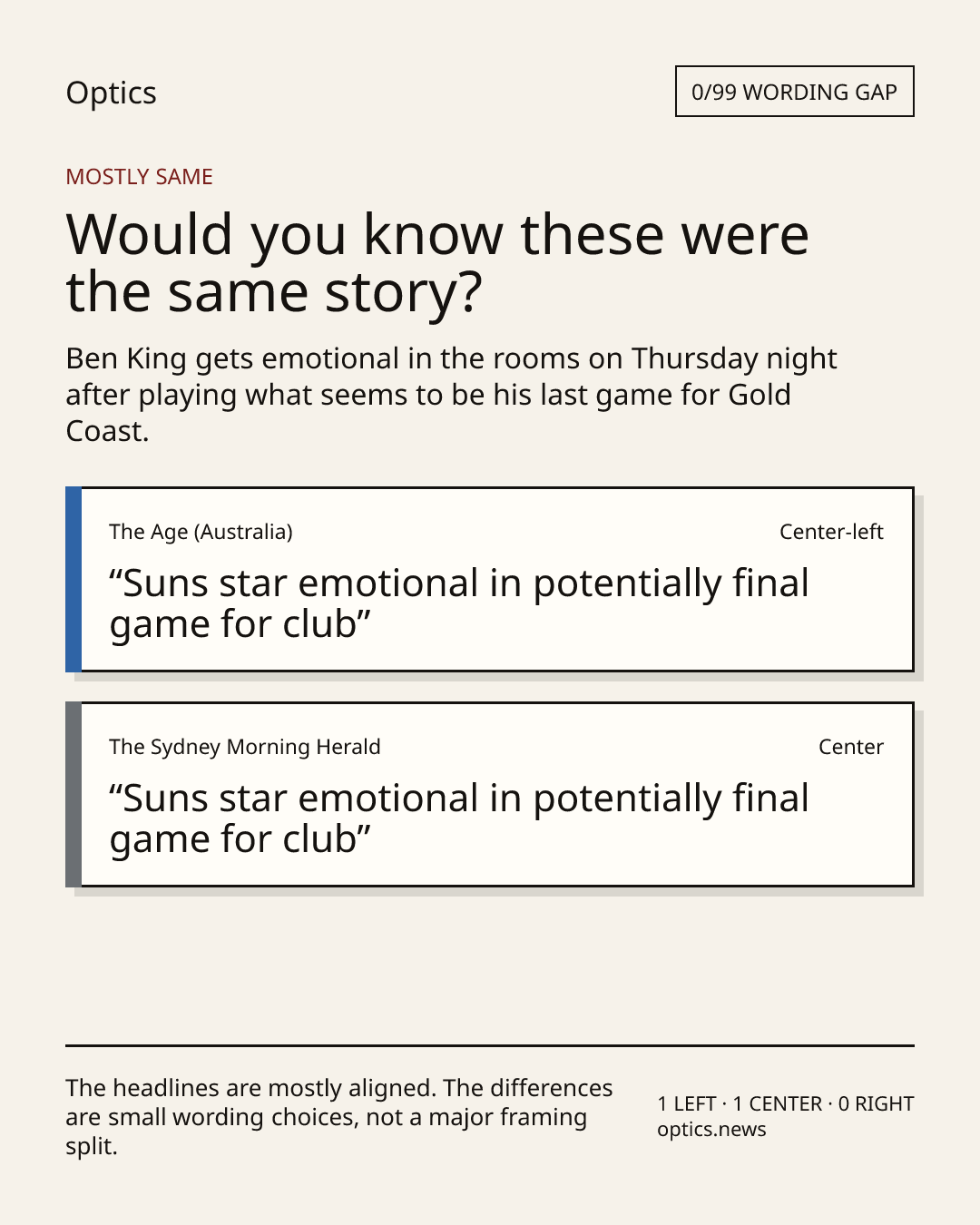 Optics

0/99 WORDING GAP

MOSTLY SAME

Would you know these were the same story?

Ben King gets emotional in the rooms on Thursday night after playing what seems to be his last game for Gold Coast.

The Age (Australia)

Center-left

“Suns star emotional in potentially final game for club”

The Sydney Morning Herald

Center

“Suns star emotional in potentially final game for club”

The headlines are mostly aligned. The differences are small wording choices, not a major framing split.

1 LEFT · 1 CENTER · 0 RIGHT
optics.news